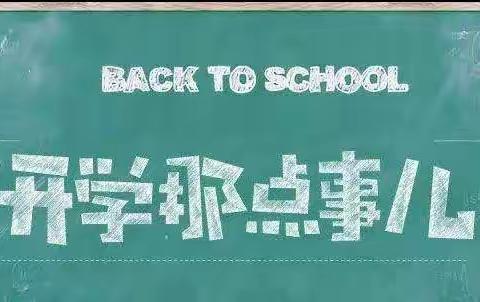 BACK TO SCHOOL

开学那点事儿